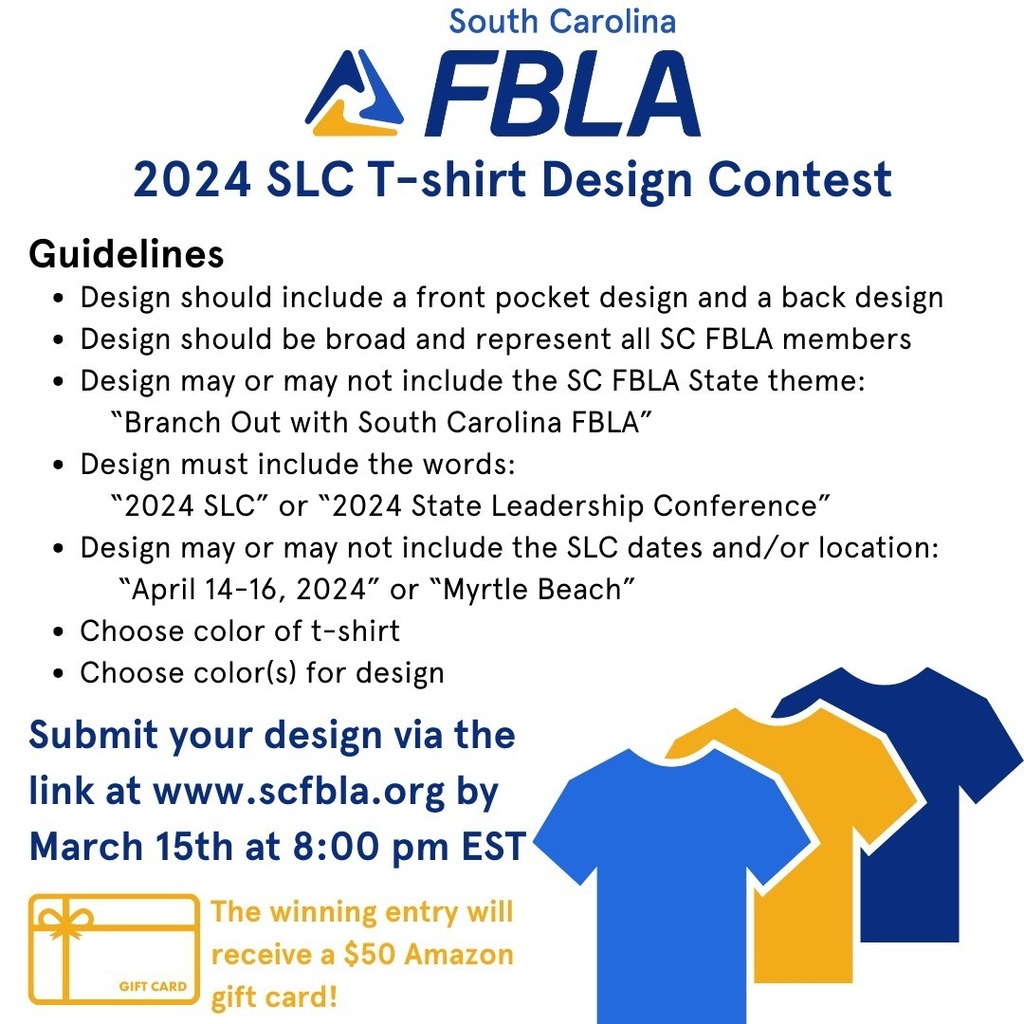 South Carolina

FBLA

2024 SLC T-shirt Design Contest

Guidelines

• Design should include a front pocket design and a back design
• Design should be broad and represent all SC FBLA members
• Design may or may not include the SC FBLA State theme: "Branch Out with South Carolina FBLA"
• Design must include the words: "2024 SLC" or "2024 State Leadership Conference"
• Design may or may not include the SLC dates and/or location: "April 14-16, 2024" or "Myrtle Beach"
• Choose color of t-shirt
• Choose color(s) for design

Submit your design via the link at www.scfbla.org by March 15th at 8:00 pm EST

GIFT CARD

The winning entry will receive a $50 Amazon gift card!